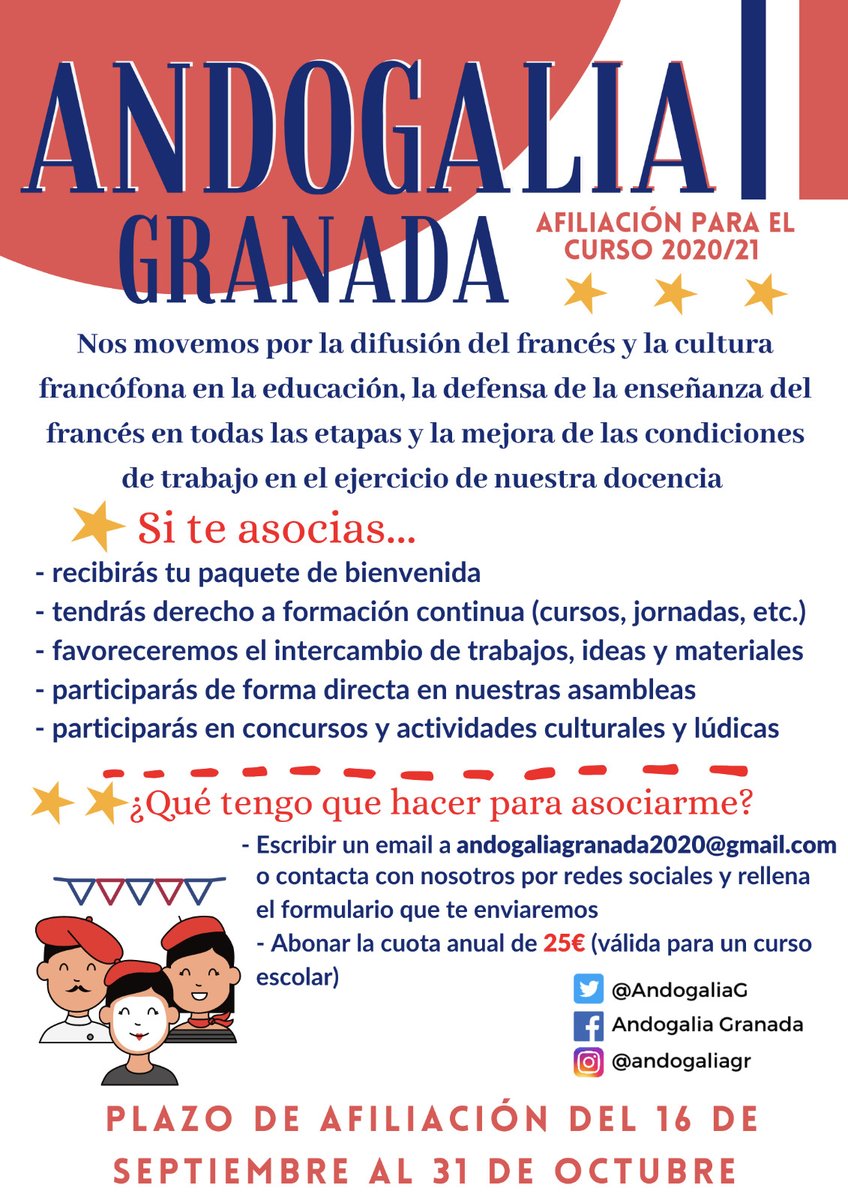 ANDOGALIA
GRANADA

AFILIACIÓN PARA EL CURSO 2020/21

Nos movemos por la difusión del francés y la cultura francófona en la educación, la defensa de la enseñanza del francés en todas las etapas y la mejora de las condiciones de trabajo en el ejercicio de nuestra docencia

Si te asocias...
- recibirás tu paquete de bienvenida
- tendrás derecho a formación continua (cursos, jornadas, etc.)
- favoreceremos el intercambio de trabajos, ideas y materiales
- participarás de forma directa en nuestras asambleas
- participarás en concursos y actividades culturales y lúdicas

¿Qué tengo que hacer para asociarme?
- Escribir un email a andogaliagranada2020@gmail.com o contacta con nosotros por redes sociales y rellena el formulario que te enviaremos
- Abonar la cuota anual de 25€ (válida para un curso escolar)

@AndogaliaG
Andogalia Granada
@andogaliagr

PLAZO DE AFILIACIÓN DEL 16 DE SEPTIEMBRE AL 31 DE OCTUBRE